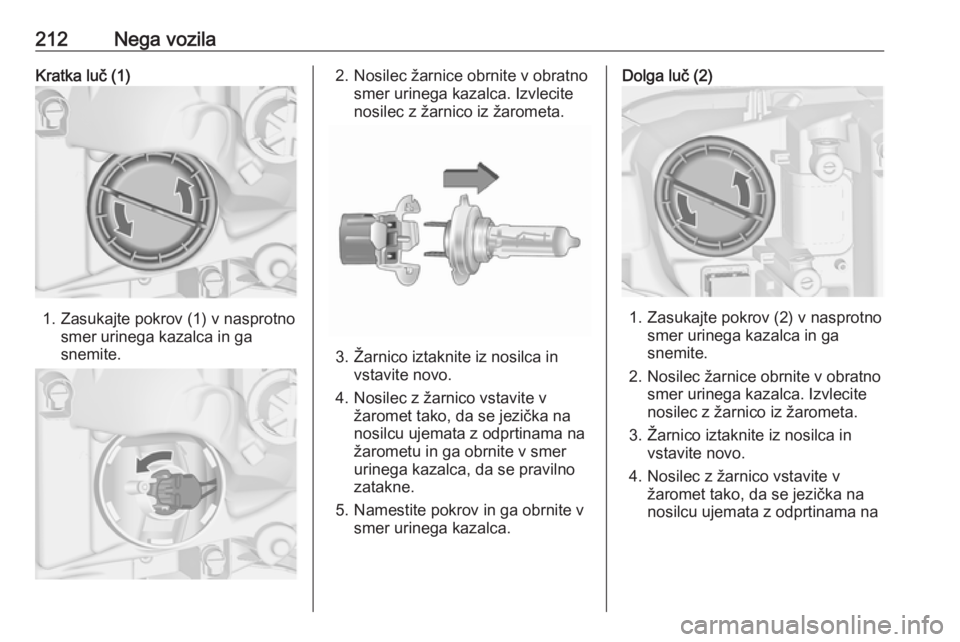 212 Nega vozila

Kratka luč (1)

1. Zasukajte pokrov (1) v nasprotno smer urinega kazalca in ga snemite.

2. Nosilec žarnice obrnite v obratno smer urinega kazalca. Izvlecite nosilec z žarnico iz žarometa.

3. Žarnico iztaknite iz nosilca in vstavite novo.

4. Nosilec z žarnico vstavite v žaromet tako, da se jezička na nosilcu ujemata z odprtinama na žarometu in ga obrnite v smer urinega kazalca, da se pravilno zatakne.

5. Namestite pokrov in ga obrnite v smer urinega kazalca.

Dolga luč (2)

1. Zasukajte pokrov (2) v nasprotno smer urinega kazalca in ga snemite.

2. Nosilec žarnice obrnite v obratno smer urinega kazalca. Izvlecite nosilec z žarnico iz žarometa.

3. Žarnico iztaknite iz nosilca in vstavite novo.

4. Nosilec z žarnico vstavite v žaromet tako, da se jezička na nosilcu ujemata z odprtinama na

carmanualsonline.info